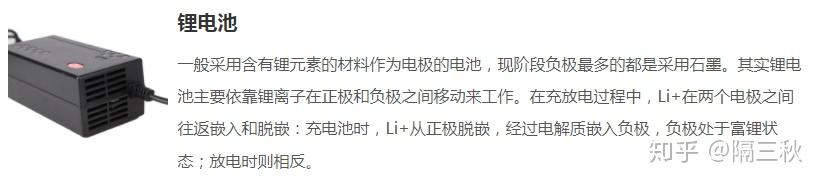 锂电池

一般采用含有锂元素的材料作为电极的电池，现阶段负极最多的都是采用石墨。其实锂电池主要依靠锂离子在正极和负极之间移动来工作。在充放电过程中，Li+在两个电极之间往返嵌入和脱嵌：充电池时，Li+从正极脱嵌，经过电解质嵌入负极，负极处于富锂状态；放电时则相反。

知乎 @隔三秋